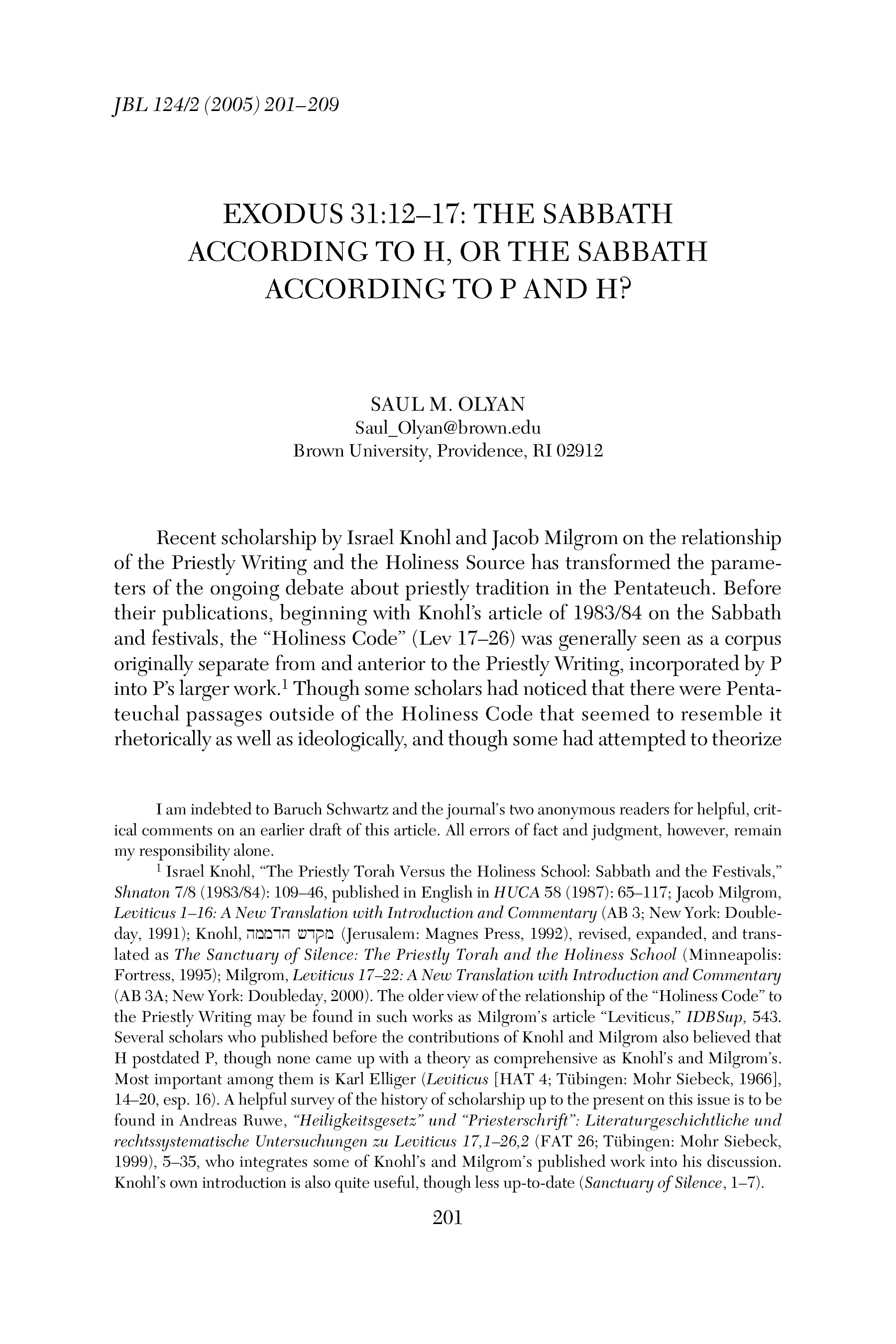 JBL 124/2 (2005) 201–209

EXODUS 31:12–17: THE SABBATH ACCORDING TO H, OR THE SABBATH ACCORDING TO P AND H?

SAUL M. OLYAN
Saul_Olyan@brown.edu
Brown University, Providence, RI 02912

Recent scholarship by Israel Knohl and Jacob Milgrom on the relationship of the Priestly Writing and the Holiness Source has transformed the parameters of the ongoing debate about priestly tradition in the Pentateuch. Before their publications, beginning with Knohl's article of 1983/84 on the Sabbath and festivals, the "Holiness Code" (Lev 17–26) was generally seen as a corpus originally separate from and anterior to the Priestly Writing, incorporated by P into P's larger work.$^1$ Though some scholars had noticed that there were Pentateuchal passages outside of the Holiness Code that seemed to resemble it rhetorically as well as ideologically, and though some had attempted to theorize

I am indebted to Baruch Schwartz and the journal's two anonymous readers for helpful, critical comments on an earlier draft of this article. All errors of fact and judgment, however, remain my responsibility alone.

$^1$ Israel Knohl, "The Priestly Torah Versus the Holiness School: Sabbath and the Festivals," Shnaton 7/8 (1983/84): 109–46, published in English in HUCA 58 (1987): 65–117; Jacob Milgrom, Leviticus 1–16: A New Translation with Introduction and Commentary (AB 3; New York: Doubleday, 1991); Knohl, מקדש הדממה (Jerusalem: Magnes Press, 1992), revised, expanded, and translated as The Sanctuary of Silence: The Priestly Torah and the Holiness School (Minneapolis: Fortress, 1995); Milgrom, Leviticus 17–22: A New Translation with Introduction and Commentary (AB 3A; New York: Doubleday, 2000). The older view of the relationship of the "Holiness Code" to the Priestly Writing may be found in such works as Milgrom's article "Leviticus," IDBSup, 543. Several scholars who published before the contributions of Knohl and Milgrom also believed that H postdated P, though none came up with a theory as comprehensive as Knohl's and Milgrom's. Most important among them is Karl Elliger (Leviticus [HAT 4; Tübingen: Mohr Siebeck, 1966], 14–20, esp. 16). A helpful survey of the history of scholarship up to the present on this issue is to be found in Andreas Ruwe, "Heiligkeitsgesetz" und "Priesterschrift": Literaturgeschichtliche und rechtssystematische Untersuchungen zu Leviticus 17,1–26,2 (FAT 26; Tübingen: Mohr Siebeck, 1999), 5–35, who integrates some of Knohl's and Milgrom's published work into his discussion. Knohl's own introduction is also quite useful, though less up-to-date (Sanctuary of Silence, 1–7).

201